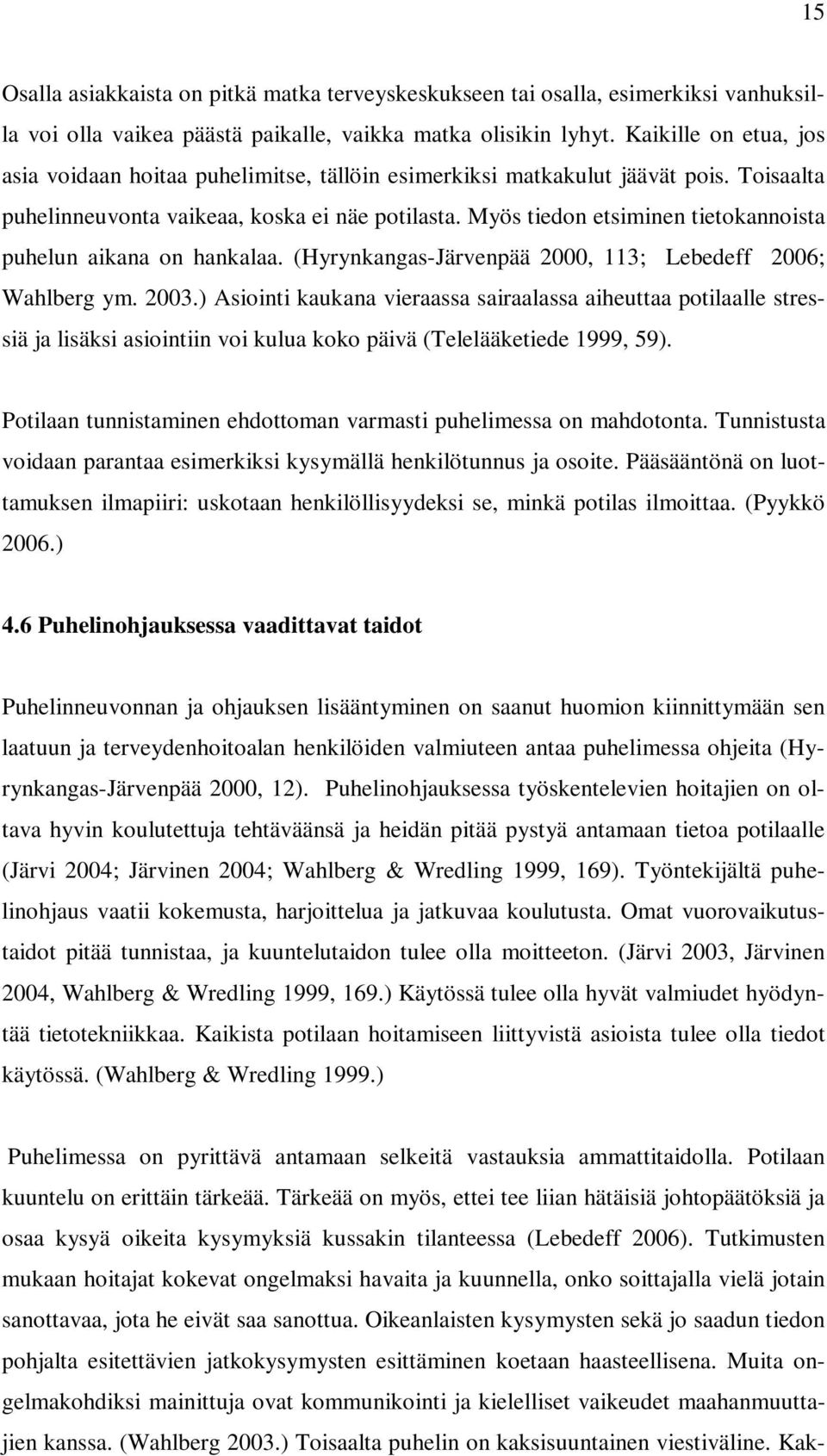 15

Osalla asiakkaista on pitkä matka terveyskeskukseen tai osalla, esimerkiksi vanhuksilla voi olla vaikea päästä paikalle, vaikka matka olisikin lyhyt. Kaikille on etua, jos asia voidaan hoitaa puhelimitse, tällöin esimerkiksi matkakulut jäävät pois. Toisaalta puhelinneuvonta vaikeaa, koska ei näe potilasta. Myös tiedon etsiminen tietokannoista puhelun aikana on hankalaa. (Hyrynkangas-Järvenpää 2000, 113; Lebedeff 2006; Wahlberg ym. 2003.) Asiointi kaukana vieraassa sairaalassa aiheuttaa potilaalle stressiä ja lisäksi asiointiin voi kulua koko päivä (Telelääketiede 1999, 59).

Potilaan tunnistaminen ehdottoman varmasti puhelimessa on mahdotonta. Tunnistusta voidaan parantaa esimerkiksi kysymällä henkilötunnus ja osoite. Pääsääntönä on luottamuksen ilmapiiri: uskotaan henkilöllisyydeksi se, minkä potilas ilmoittaa. (Pyykkö 2006.)

4.6 Puhelinohjauksessa vaadittavat taidot

Puhelinneuvonnan ja ohjauksen lisääntyminen on saanut huomion kiinnittymään sen laatuun ja terveydenhoitoalan henkilöiden valmiuteen antaa puhelimessa ohjeita (Hyrynkangas-Järvenpää 2000, 12). Puhelinohjauksessa työskentelevien hoitajien on oltava hyvin koulutettuja tehtäväänsä ja heidän pitää pystyä antamaan tietoa potilaalle (Järvi 2004; Järvinen 2004; Wahlberg & Wredling 1999, 169). Työntekijältä puhelinohjaus vaatii kokemusta, harjoittelua ja jatkuvaa koulutusta. Omat vuorovaikutustaidot pitää tunnistaa, ja kuuntelutaidon tulee olla moitteeton. (Järvi 2003, Järvinen 2004, Wahlberg & Wredling 1999, 169.) Käytössä tulee olla hyvät valmiudet hyödyntää tietotekniikkaa. Kaikista potilaan hoitamiseen liittyvistä asioista tulee olla tiedot käytössä. (Wahlberg & Wredling 1999.)

Puhelimessa on pyrittävä antamaan selkeitä vastauksia ammattitaidolla. Potilaan kuuntelu on erittäin tärkeää. Tärkeää on myös, ettei tee liian hätäisiä johtopäätöksiä ja osaa kysyä oikeita kysymyksiä kussakin tilanteessa (Lebedeff 2006). Tutkimusten mukaan hoitajat kokevat ongelmaksi havaita ja kuunnella, onko soittajalla vielä jotain sanottavaa, jota he eivät saa sanottua. Oikeanlaisten kysymysten sekä jo saadun tiedon pohjalta esitettävien jatkokysymysten esittäminen koetaan haasteellisena. Muita ongelmakohdiksi mainittuja ovat kommunikointi ja kielelliset vaikeudet maahanmuuttajien kanssa. (Wahlberg 2003.) Toisaalta puhelin on kaksisuuntainen viestiväline. Kak-